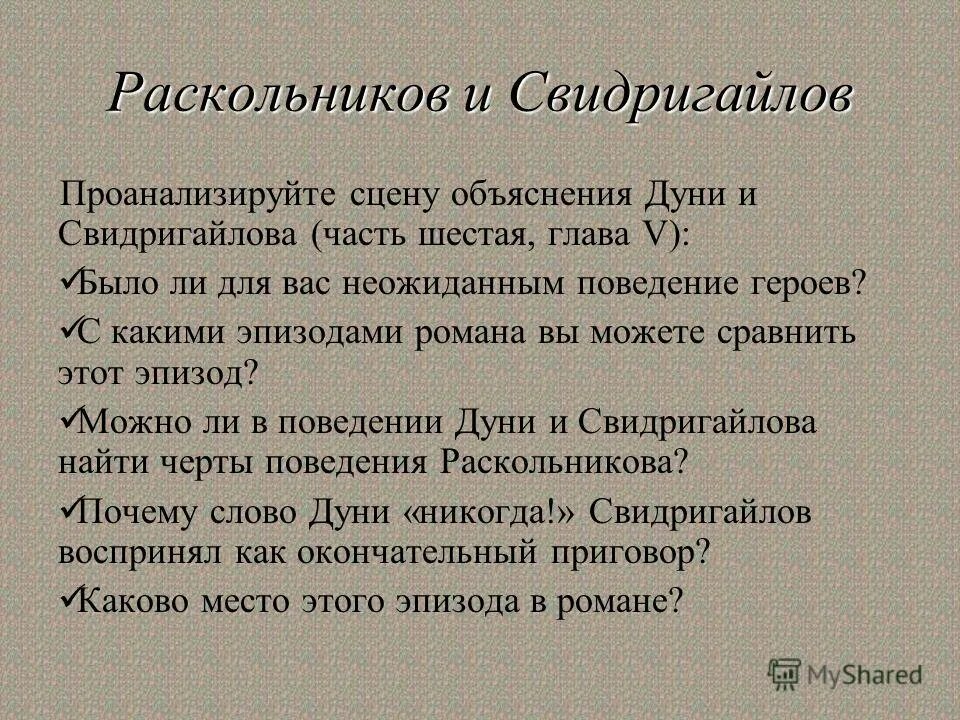 Раскольников и Свидригайлов

Проанализируйте сцену объяснения Дуни и Свидригайлова (часть шестая, глава V):

✓Было ли для вас неожиданным поведение героев?

✓С какими эпизодами романа вы можете сравнить этот эпизод?

✓Можно ли в поведении Дуни и Свидригайлова найти черты поведения Раскольникова?

✓Почему слово Дуни «никогда!» Свидригайлов воспринял как окончательный приговор?

✓Каково место этого эпизода в романе?

MyShared